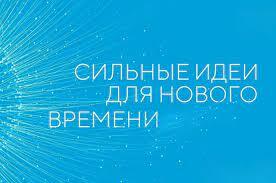 СИЛЬНЫЕ ИДЕИ ДЛЯ НОВОГО ВРЕМЕНИ